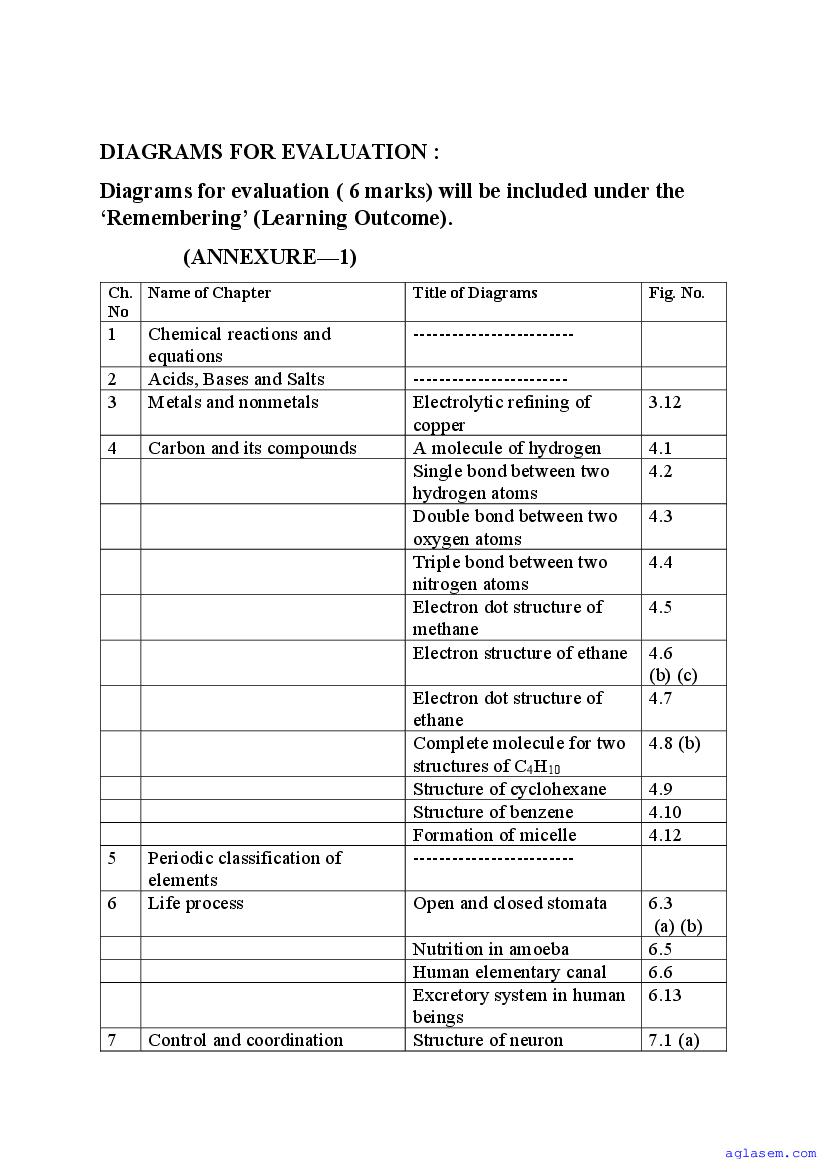 DIAGRAMS FOR EVALUATION :

Diagrams for evaluation ( 6 marks) will be included under the ‘Remembering’ (Learning Outcome).

(ANNEXURE—1)

| Ch. No | Name of Chapter | Title of Diagrams | Fig. No. |
|---|---|---|---|
| 1 | Chemical reactions and equations | ------------------------ | |
| 2 | Acids, Bases and Salts | ----------------------- | |
| 3 | Metals and nonmetals | Electrolytic refining of copper | 3.12 |
| 4 | Carbon and its compounds | A molecule of hydrogen | 4.1 |
| | | Single bond between two hydrogen atoms | 4.2 |
| | | Double bond between two oxygen atoms | 4.3 |
| | | Triple bond between two nitrogen atoms | 4.4 |
| | | Electron dot structure of methane | 4.5 |
| | | Electron structure of ethane | 4.6 (b) (c) |
| | | Electron dot structure of ethane | 4.7 |
| | | Complete molecule for two structures of $C_4H_{10}$ | 4.8 (b) |
| | | Structure of cyclohexane | 4.9 |
| | | Structure of benzene | 4.10 |
| | | Formation of micelle | 4.12 |
| 5 | Periodic classification of elements | ------------------------ | |
| 6 | Life process | Open and closed stomata | 6.3 (a) (b) |
| | | Nutrition in amoeba | 6.5 |
| | | Human elementary canal | 6.6 |
| | | Excretory system in human beings | 6.13 |
| 7 | Control and coordination | Structure of neuron | 7.1 (a) |

aglasem.com